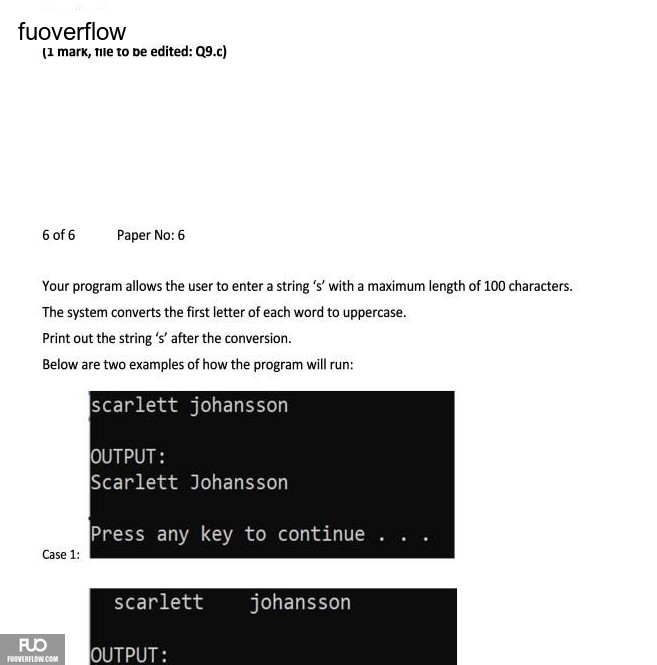 fuoverflow
(1 mark, file to be edited: Q9.c)

6 of 6 Paper No: 6

Your program allows the user to enter a string 's' with a maximum length of 100 characters.

The system converts the first letter of each word to uppercase.

Print out the string 's' after the conversion.

Below are two examples of how the program will run:

scarlett johansson

OUTPUT:
Scarlett Johansson

Press any key to continue . . .

Case 1:

scarlett    johansson

OUTPUT:

FUO
FUOVERFLOW.COM